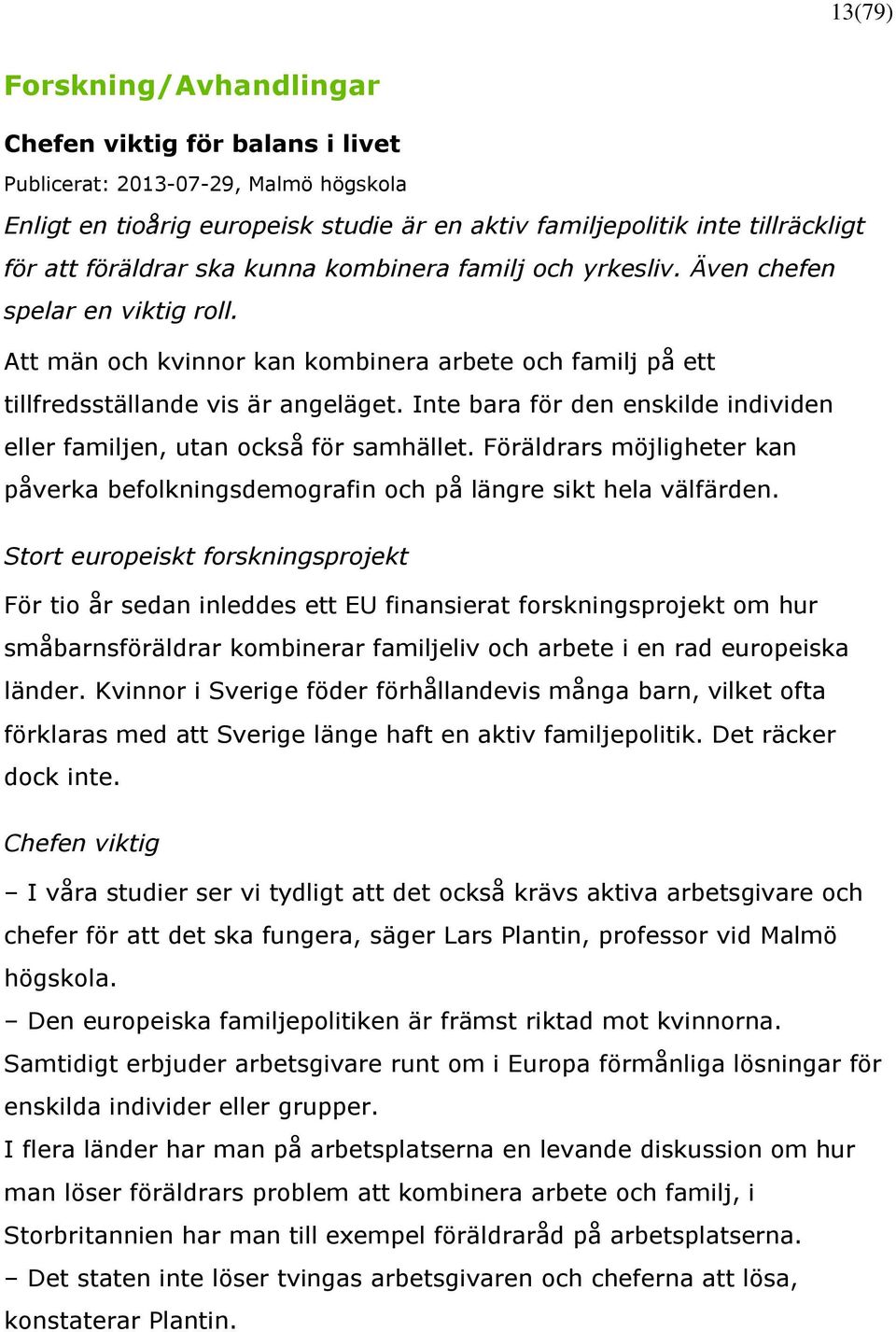 13(79)

Forskning/Avhandlingar

Chefen viktig för balans i livet

Publicerat: 2013-07-29, Malmö högskola

Enligt en tioårig europeisk studie är en aktiv familjepolitik inte tillräckligt för att föräldrar ska kunna kombinera familj och yrkesliv. Även chefen spelar en viktig roll.

Att män och kvinnor kan kombinera arbete och familj på ett tillfredsställande vis är angeläget. Inte bara för den enskilde individen eller familjen, utan också för samhället. Föräldrars möjligheter kan påverka befolkningsdemografin och på längre sikt hela välfärden.

Stort europeiskt forskningsprojekt

För tio år sedan inleddes ett EU finansierat forskningsprojekt om hur småbarnsföräldrar kombinerar familjeliv och arbete i en rad europeiska länder. Kvinnor i Sverige föder förhållandevis många barn, vilket ofta förklaras med att Sverige länge haft en aktiv familjepolitik. Det räcker dock inte.

Chefen viktig

– I våra studier ser vi tydligt att det också krävs aktiva arbetsgivare och chefer för att det ska fungera, säger Lars Plantin, professor vid Malmö högskola.

– Den europeiska familjepolitiken är främst riktad mot kvinnorna. Samtidigt erbjuder arbetsgivare runt om i Europa förmånliga lösningar för enskilda individer eller grupper.

I flera länder har man på arbetsplatserna en levande diskussion om hur man löser föräldrars problem att kombinera arbete och familj, i Storbritannien har man till exempel föräldraråd på arbetsplatserna.

– Det staten inte löser tvingas arbetsgivaren och cheferna att lösa, konstaterar Plantin.